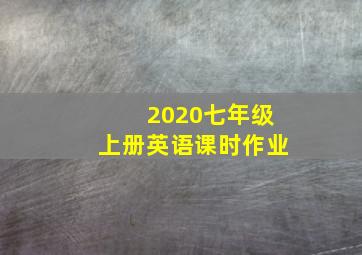 2020七年级
上册英语课时作业